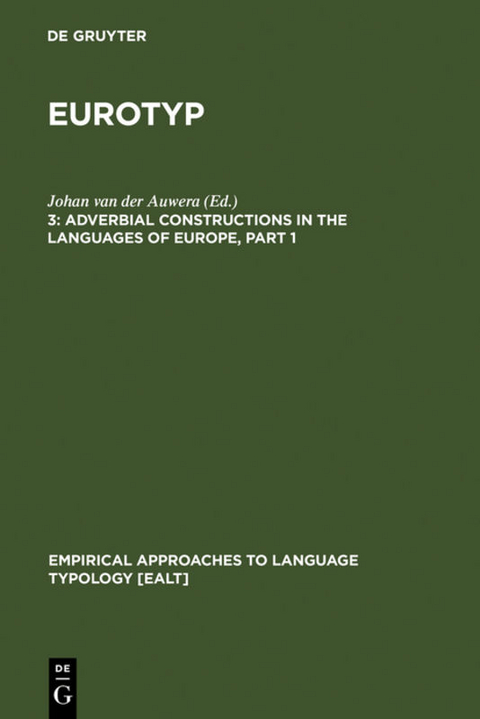 DE GRUYTER

EUROTYP

Johan van der Auwera (Ed.)
3: ADVERBIAL CONSTRUCTIONS IN THE LANGUAGES OF EUROPE, PART 1

EMPIRICAL APPROACHES TO LANGUAGE TYPOLOGY [EALT]

DE
G